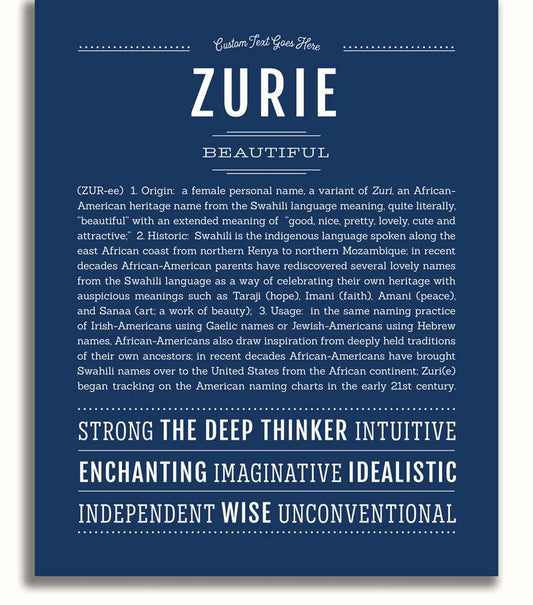 Custom Text Goes Here

ZURIE

BEAUTIFUL

(ZUR-ee) 1. Origin: a female personal name, a variant of Zuri, an African-American heritage name from the Swahili language meaning, quite literally, "beautiful" with an extended meaning of "good, nice, pretty, lovely, cute and attractive;" 2. Historic: Swahili is the indigenous language spoken along the east African coast from northern Kenya to northern Mozambique; in recent decades African-American parents have rediscovered several lovely names from the Swahili language as a way of celebrating their own heritage with auspicious meanings such as Taraji (hope), Imani (faith), Amani (peace), and Sanaa (art; a work of beauty); 3. Usage: in the same naming practice of Irish-Americans using Gaelic names or Jewish-Americans using Hebrew names, African-Americans also draw inspiration from deeply held traditions of their own ancestors; in recent decades African-Americans have brought Swahili names over to the United States from the African continent; Zuri(e) began tracking on the American naming charts in the early 21st century.

STRONG THE DEEP THINKER INTUITIVE

ENCHANTING IMAGINATIVE IDEALISTIC

INDEPENDENT WISE UNCONVENTIONAL